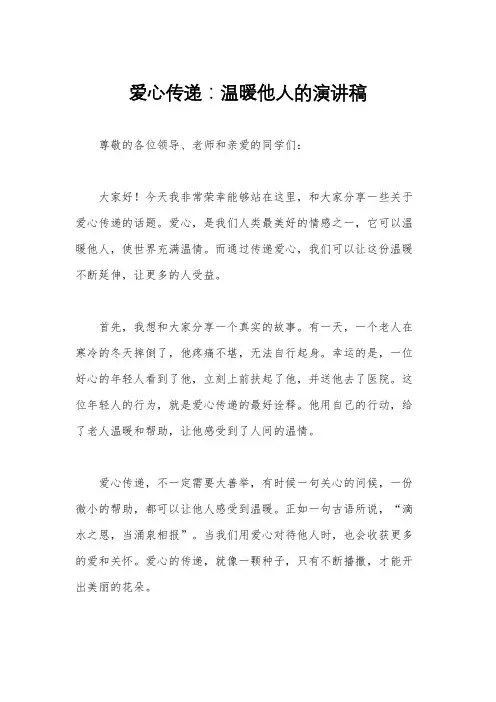 爱心传递：温暖他人的演讲稿

尊敬的各位领导、老师和亲爱的同学们：

大家好！今天我非常荣幸能够站在这里，和大家分享一些关于爱心传递的话题。爱心，是我们人类最美好的情感之一，它可以温暖他人，使世界充满温情。而通过传递爱心，我们可以让这份温暖不断延伸，让更多的人受益。

首先，我想和大家分享一个真实的故事。有一天，一个老人在寒冷的冬天摔倒了，他疼痛不堪，无法自行起身。幸运的是，一位好心的年轻人看到了他，立刻上前扶起了他，并送他去了医院。这位年轻人的行为，就是爱心传递的最好诠释。他用自己的行动，给了老人温暖和帮助，让他感受到了人间的温情。

爱心传递，不一定需要大善举，有时候一句关心的问候，一份微小的帮助，都可以让他人感受到温暖。正如一句古语所说，“滴水之恩，当涌泉相报”。当我们用爱心对待他人时，也会收获更多的爱和关怀。爱心的传递，就像一颗种子，只有不断播撒，才能开出美丽的花朵。